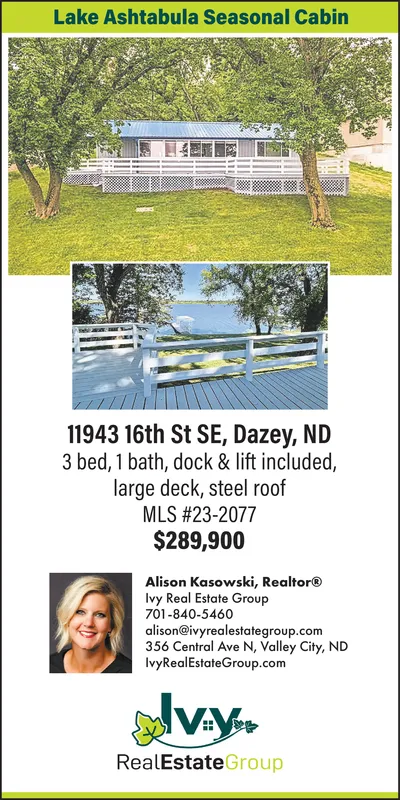 Lake Ashtabula Seasonal Cabin

11943 16th St SE, Dazey, ND
3 bed, 1 bath, dock & lift included, large deck, steel roof
MLS #23-2077
$289,900

Alison Kasowski, Realtor®
Ivy Real Estate Group
701-840-5460
alison@ivyrealestategroup.com
356 Central Ave N, Valley City, ND
IvyRealEstateGroup.com

Ivy
RealEstateGroup